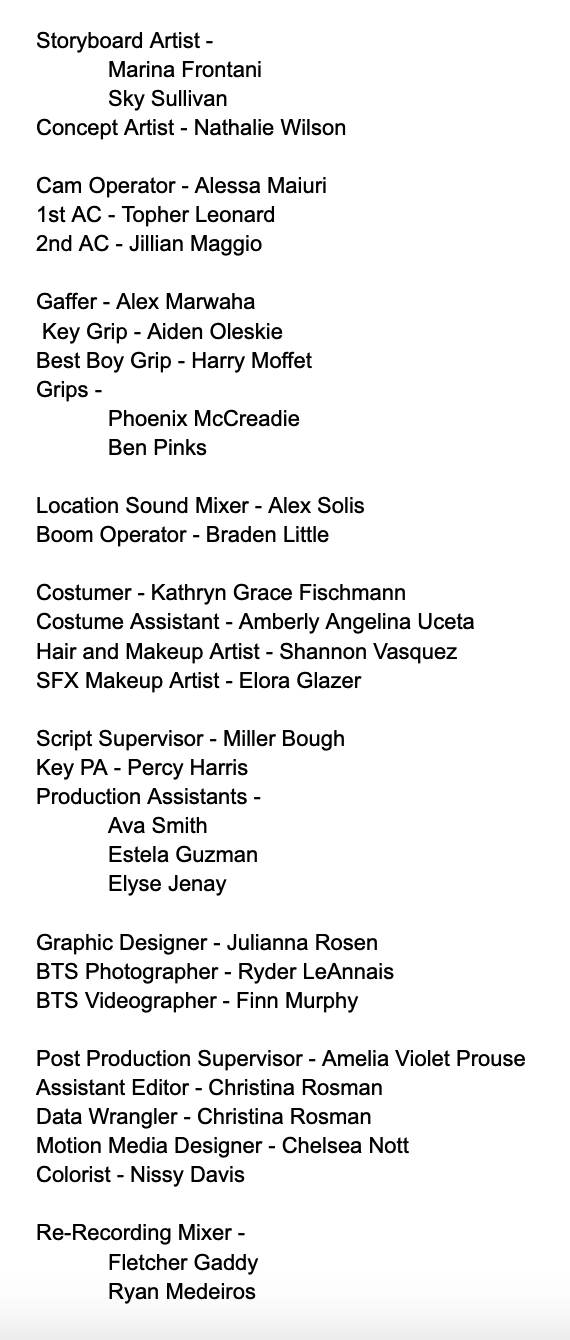 Storyboard Artist -
Marina Frontani
Sky Sullivan
Concept Artist - Nathalie Wilson

Cam Operator - Alessa Maiuri
1st AC - Topher Leonard
2nd AC - Jillian Maggio

Gaffer - Alex Marwaha
Key Grip - Aiden Oleskie
Best Boy Grip - Harry Moffet
Grips -
Phoenix McCreadie
Ben Pinks

Location Sound Mixer - Alex Solis
Boom Operator - Braden Little

Costumer - Kathryn Grace Fischmann
Costume Assistant - Amberly Angelina Uceta
Hair and Makeup Artist - Shannon Vasquez
SFX Makeup Artist - Elora Glazer

Script Supervisor - Miller Bough
Key PA - Percy Harris
Production Assistants -
Ava Smith
Estela Guzman
Elyse Jenay

Graphic Designer - Julianna Rosen
BTS Photographer - Ryder LeAnnais
BTS Videographer - Finn Murphy

Post Production Supervisor - Amelia Violet Prouse
Assistant Editor - Christina Rosman
Data Wrangler - Christina Rosman
Motion Media Designer - Chelsea Nott
Colorist - Nissy Davis

Re-Recording Mixer -
Fletcher Gaddy
Ryan Medeiros